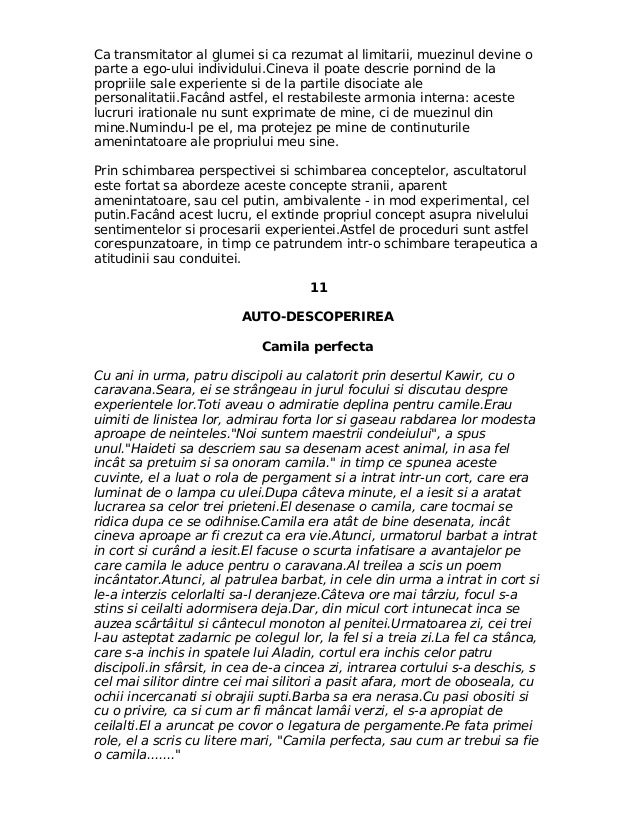 Ca transmitator al glumei si ca rezumat al limitarii, muezinul devine o parte a ego-ului individului.Cineva il poate descrie pornind de la propriile sale experiente si de la partile disociate ale personalitatii.Facând astfel, el restabileste armonia interna: aceste lucruri irationale nu sunt exprimate de mine, ci de muezinul din mine.Numindu-l pe el, ma protejez pe mine de continuturile amenintatoare ale propriului meu sine.

Prin schimbarea perspectivei si schimbarea conceptelor, ascultatorul este fortat sa abordeze aceste concepte stranii, aparent amenintatoare, sau cel putin, ambivalente - in mod experimental, cel putin.Facând acest lucru, el extinde propriul concept asupra nivelului sentimentelor si procesarii experientei.Astfel de proceduri sunt astfel corespunzatoare, in timp ce patrundem intr-o schimbare terapeutica a atitudinii sau conduitei.

11

AUTO-DESCOPERIREA

Camila perfecta

Cu ani in urma, patru discipoli au calatorit prin desertul Kawir, cu o caravana.Seara, ei se strângeau in jurul focului si discutau despre experientele lor.Toti aveau o admiratie deplina pentru camile.Erau uimiti de linistea lor, admirau forta lor si gaseau rabdarea lor modesta aproape de neinteles."Noi suntem maestrii condeiului", a spus unul."Haideti sa descriem sau sa desenam acest animal, in asa fel incât sa pretuim si sa onoram camila." in timp ce spunea aceste cuvinte, el a luat o rola de pergament si a intrat intr-un cort, care era luminat de o lampa cu ulei.Dupa câteva minute, el a iesit si a aratat lucrarea sa celor trei prieteni.El desenase o camila, care tocmai se ridica dupa ce se odihnise.Camila era atât de bine desenata, incât cineva aproape ar fi crezut ca era vie.Atunci, urmatorul barbat a intrat in cort si curând a iesit.El facuse o scurta infatisare a avantajelor pe care camila le aduce pentru o caravana.Al treilea a scis un poem incântator.Atunci, al patrulea barbat, in cele din urma a intrat in cort si le-a interzis celorlalti sa-l deranjeze.Câteva ore mai târziu, focul s-a stins si ceilalti adormisera deja.Dar, din micul cort intunecat inca se auzea scârtâitul si cântecul monoton al penitei.Urmatoarea zi, cei trei l-au asteptat zadarnic pe colegul lor, la fel si a treia zi.La fel ca stânca, care s-a inchis in spatele lui Aladin, cortul era inchis celor patru discipoli.in sfârsit, in cea de-a cincea zi, intrarea cortului s-a deschis, s cel mai silitor dintre cei mai silitori a pasit afara, mort de oboseala, cu ochii incercanati si obrajii supti.Barba sa era nerasa.Cu pasi obositi si cu o privire, ca si cum ar fi mâncat lamâi verzi, el s-a apropiat de ceilalti.El a aruncat pe covor o legatura de pergamente.Pe fata primei role, el a scris cu litere mari, "Camila perfecta, sau cum ar trebui sa fie o camila......."